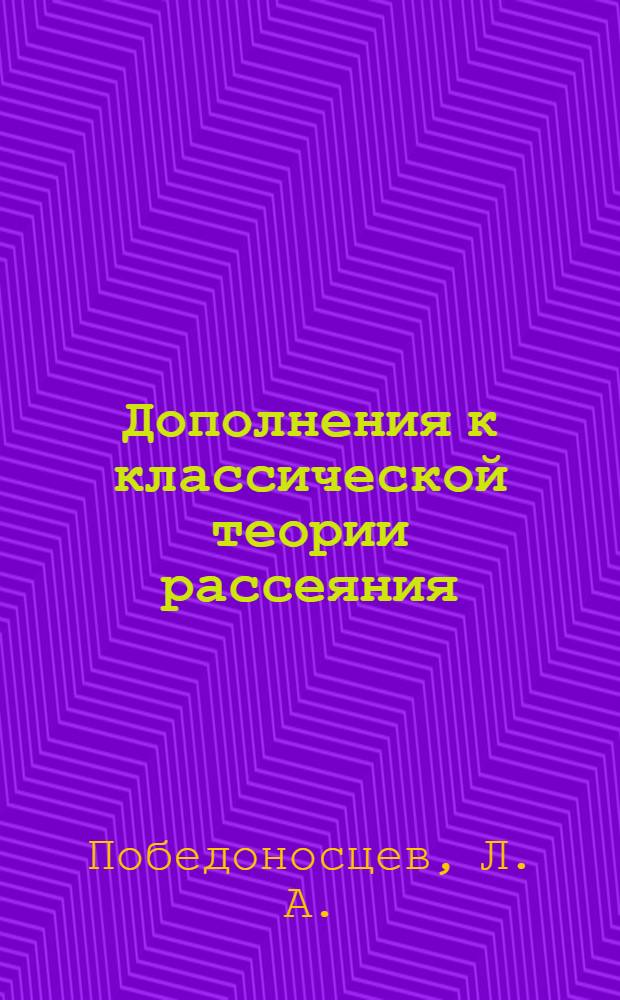 Дополнения к классической теории рассеяния

Победоносцев, Л. А.